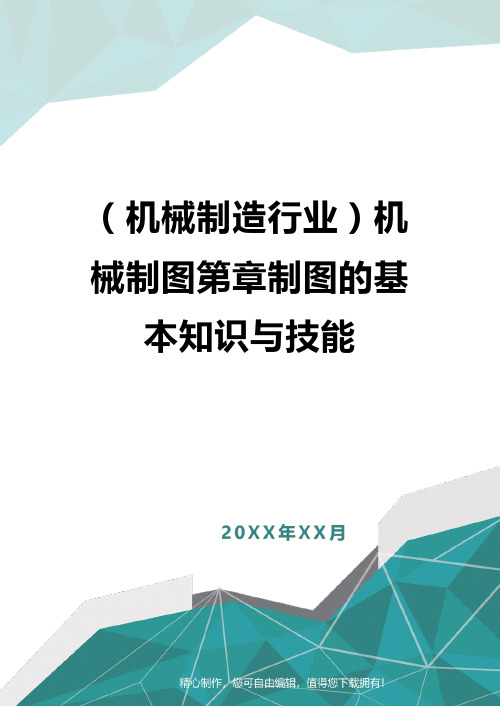 （机械制造行业）机械制图第章制图的基本知识与技能

20XX年XX月

精心制作，您可自由编辑，值得您下载拥有！